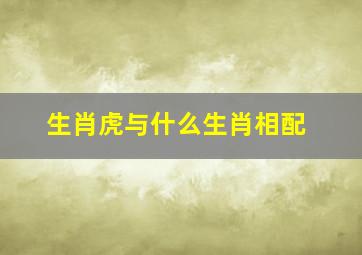 生肖虎与什么生肖相配